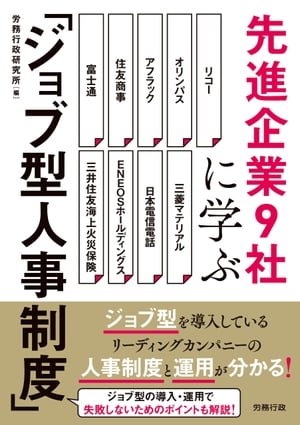 先進企業9社に学ぶ

リコー

オリンパス

アフラック

住友商事

富士通

三菱マテリアル

日本電信電話

ENEOSホールディングス

三井住友海上火災保険

「ジョブ型人事制度」

労務行政研究所［編］

ジョブ型を導入している
リーディングカンパニーの
人事制度と運用が分かる!

ジョブ型の導入・運用で
失敗しないためのポイントも解説!

労務行政